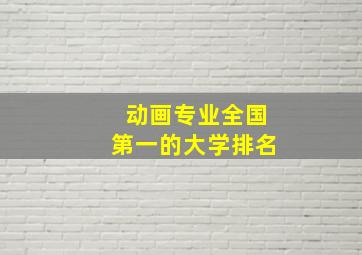 动画专业全国
第一的大学排名